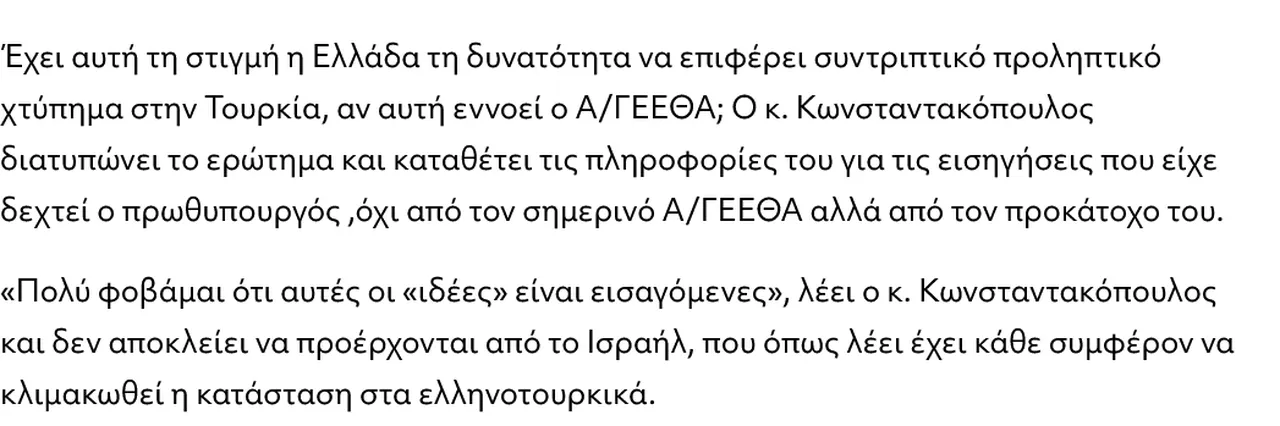 Έχει αυτή τη στιγμή η Ελλάδα τη δυνατότητα να επιφέρει συντριπτικό προληπτικό χτύπημα στην Τουρκία, αν αυτή εννοεί ο Α/ΓΕΕΘΑ; Ο κ. Κωνσταντακόπουλος διατυπώνει το ερώτημα και καταθέτει τις πληροφορίες του για τις εισηγήσεις που είχε δεχτεί ο πρωθυπουργός ,όχι από τον σημερινό Α/ΓΕΕΘΑ αλλά από τον προκάτοχο του.

«Πολύ φοβάμαι ότι αυτές οι «ιδέες» είναι εισαγόμενες», λέει ο κ. Κωνσταντακόπουλος και δεν αποκλείει να προέρχονται από το Ισραήλ, που όπως λέει έχει κάθε συμφέρον να κλιμακωθεί η κατάσταση στα ελληνοτουρκικά.